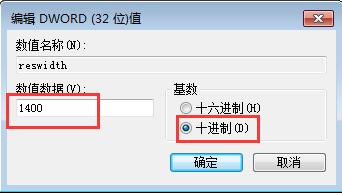 编辑 DWORD (32 位)值

数值名称(N):

reswidth

数值数据(V):

1400

基数

十六进制(H)

十进制(D)

确定

取消